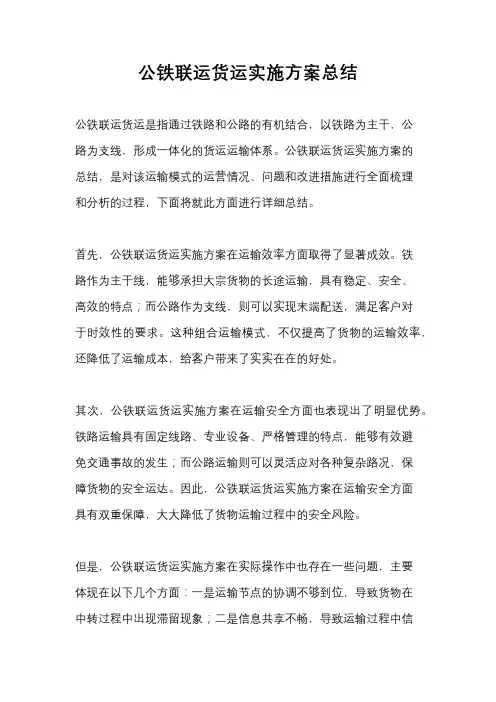 公铁联运货运实施方案总结

公铁联运货运是指通过铁路和公路的有机结合，以铁路为主干，公路为支线，形成一体化的货运运输体系。公铁联运货运实施方案的总结，是对该运输模式的运营情况、问题和改进措施进行全面梳理和分析的过程，下面将就此方面进行详细总结。

首先，公铁联运货运实施方案在运输效率方面取得了显著成效。铁路作为主干线，能够承担大宗货物的长途运输，具有稳定、安全、高效的特点；而公路作为支线，则可以实现末端配送，满足客户对于时效性的要求。这种组合运输模式，不仅提高了货物的运输效率，还降低了运输成本，给客户带来了实实在在的好处。

其次，公铁联运货运实施方案在运输安全方面也表现出了明显优势。铁路运输具有固定线路、专业设备、严格管理的特点，能够有效避免交通事故的发生；而公路运输则可以灵活应对各种复杂路况，保障货物的安全运达。因此，公铁联运货运实施方案在运输安全方面具有双重保障，大大降低了货物运输过程中的安全风险。

但是，公铁联运货运实施方案在实际操作中也存在一些问题，主要体现在以下几个方面：一是运输节点的协调不够到位，导致货物在中转过程中出现滞留现象；二是信息共享不畅，导致运输过程中信